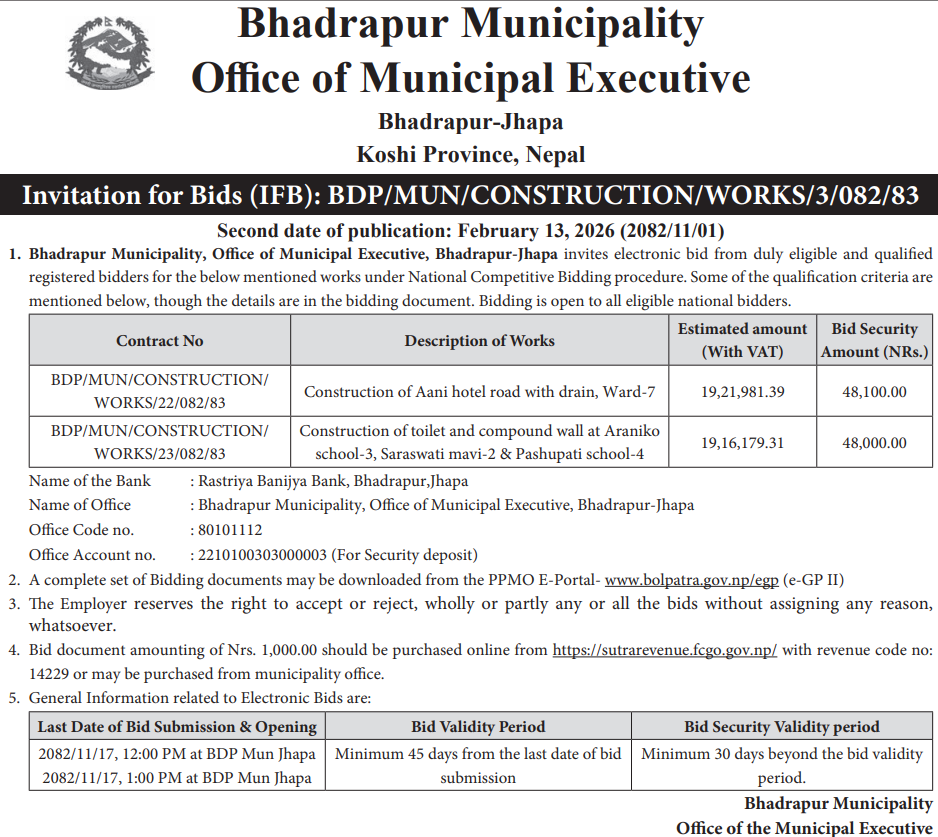 Bhadrapur Municipality
Office of Municipal Executive
Bhadrapur-Jhapa
Koshi Province, Nepal

Invitation for Bids (IFB): BDP/MUN/CONSTRUCTION/WORKS/3/082/83

Second date of publication: February 13, 2026 (2082/11/01)

1. Bhadrapur Municipality, Office of Municipal Executive, Bhadrapur-Jhapa invites electronic bid from duly eligible and qualified registered bidders for the below mentioned works under National Competitive Bidding procedure. Some of the qualification criteria are mentioned below, though the details are in the bidding document. Bidding is open to all eligible national bidders.

| Contract No | Description of Works | Estimated amount (With VAT) | Bid Security Amount (NRs.) |
|---|---|---|---|
| BDP/MUN/CONSTRUCTION/ WORKS/22/082/83 | Construction of Aani hotel road with drain, Ward-7 | 19,21,981.39 | 48,100.00 |
| BDP/MUN/CONSTRUCTION/ WORKS/23/082/83 | Construction of toilet and compound wall at Araniko school-3, Saraswati mavi-2 & Pashupati school-4 | 19,16,179.31 | 48,000.00 |

Name of the Bank : Rastriya Banijya Bank, Bhadrapur,Jhapa
Name of Office : Bhadrapur Municipality, Office of Municipal Executive, Bhadrapur-Jhapa
Office Code no. : 80101112
Office Account no. : 2210100303000003 (For Security deposit)

2. A complete set of Bidding documents may be downloaded from the PPMO E-Portal- www.bolpatra.gov.np/egp (e-GP II)
3. The Employer reserves the right to accept or reject, wholly or partly any or all the bids without assigning any reason, whatsoever.
4. Bid document amounting of Nrs. 1,000.00 should be purchased online from https://sutrarevenue.fcgo.gov.np/ with revenue code no: 14229 or may be purchased from municipality office.
5. General Information related to Electronic Bids are:

| Last Date of Bid Submission & Opening | Bid Validity Period | Bid Security Validity period |
|---|---|---|
| 2082/11/17, 12:00 PM at BDP Mun Jhapa 2082/11/17, 1:00 PM at BDP Mun Jhapa | Minimum 45 days from the last date of bid submission | Minimum 30 days beyond the bid validity period. |

Bhadrapur Municipality
Office of the Municipal Executive